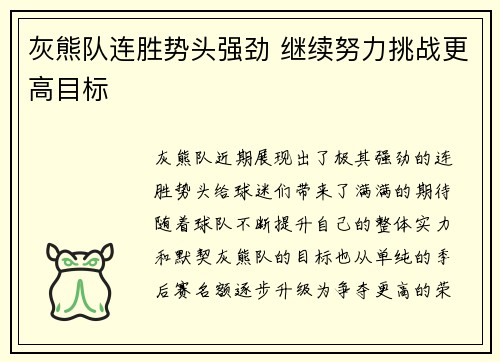 灰熊队连胜势头强劲 继续努力挑战更高目标

灰熊队近期展现出了极其强劲的连胜势头给球迷们带来了满满的期待随着球队不断提升自己的整体实力和默契灰熊队的目标也从单纯的季后赛名额逐步升级为争夺更高的荣